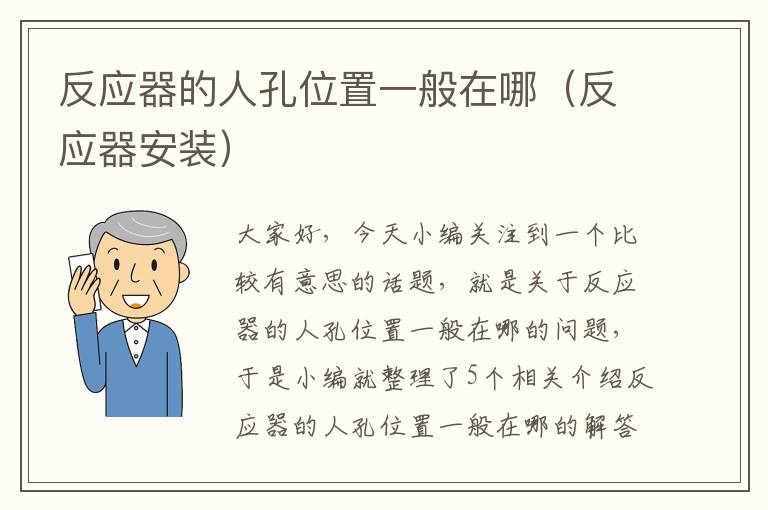 反应器的人孔位置一般在哪（反应器安装）

大家好，今天小编关注到一个比较有意思的话题，就是关于反应器的人孔位置一般在哪的问题，于是小编就整理了5个相关介绍反应器的人孔位置一般在哪的解答